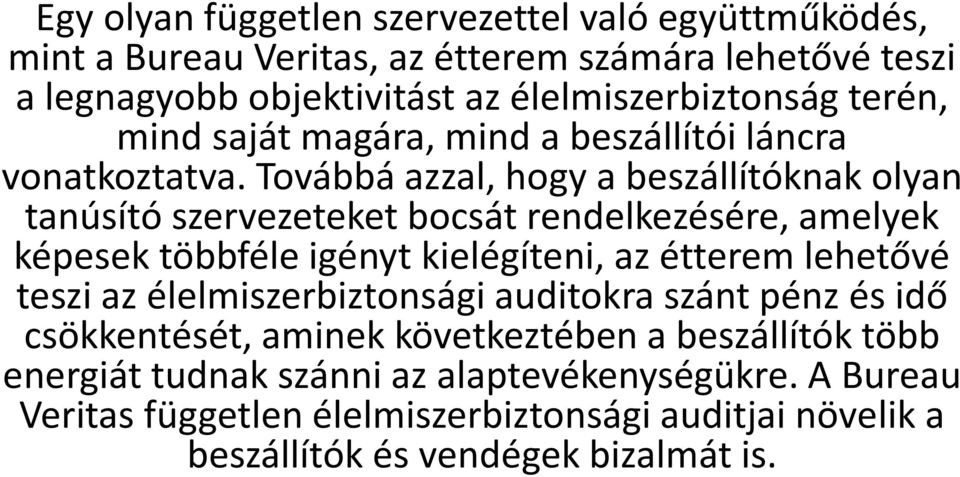 Egy olyan független szervezettel való együttműködés, mint a Bureau Veritas, az étterem számára lehetővé teszi a legnagyobb objektivitást az élelmiszerbiztonság terén, mind saját magára, mind a beszállítói láncra vonatkoztatva. Továbbá azzal, hogy a beszállítóknak olyan tanúsító szervezeteket bocsát rendelkezésére, amelyek képesek többféle igényt kielégíteni, az étterem lehetővé teszi az élelmiszerbiztonsági auditokra szánt pénz és idő csökkentését, aminek következtében a beszállítók több energiát tudnak szánni az alaptevékenységükre. A Bureau Veritas független élelmiszerbiztonsági auditjai növelik a beszállítók és vendégek bizalmát is.